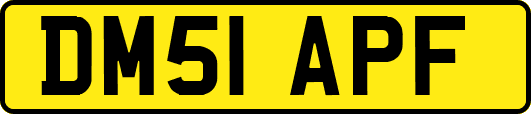 DM51 APF